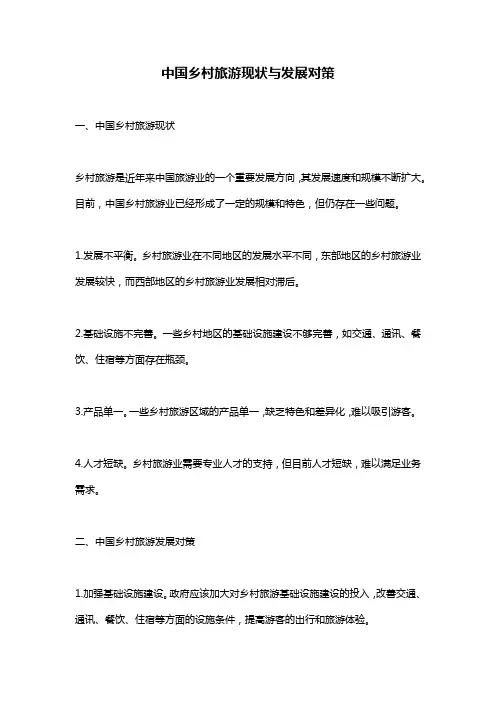 中国乡村旅游现状与发展对策

一、中国乡村旅游现状

乡村旅游是近年来中国旅游业的一个重要发展方向，其发展速度和规模不断扩大。目前，中国乡村旅游业已经形成了一定的规模和特色，但仍存在一些问题。

1.发展不平衡。乡村旅游业在不同地区的发展水平不同，东部地区的乡村旅游业发展较快，而西部地区的乡村旅游业发展相对滞后。

2.基础设施不完善。一些乡村地区的基础设施建设不够完善，如交通、通讯、餐饮、住宿等方面存在瓶颈。

3.产品单一。一些乡村旅游区域的产品单一，缺乏特色和差异化，难以吸引游客。

4.人才短缺。乡村旅游业需要专业人才的支持，但目前人才短缺，难以满足业务需求。

二、中国乡村旅游发展对策

1.加强基础设施建设。政府应该加大对乡村旅游基础设施建设的投入，改善交通、通讯、餐饮、住宿等方面的设施条件，提高游客的出行和旅游体验。